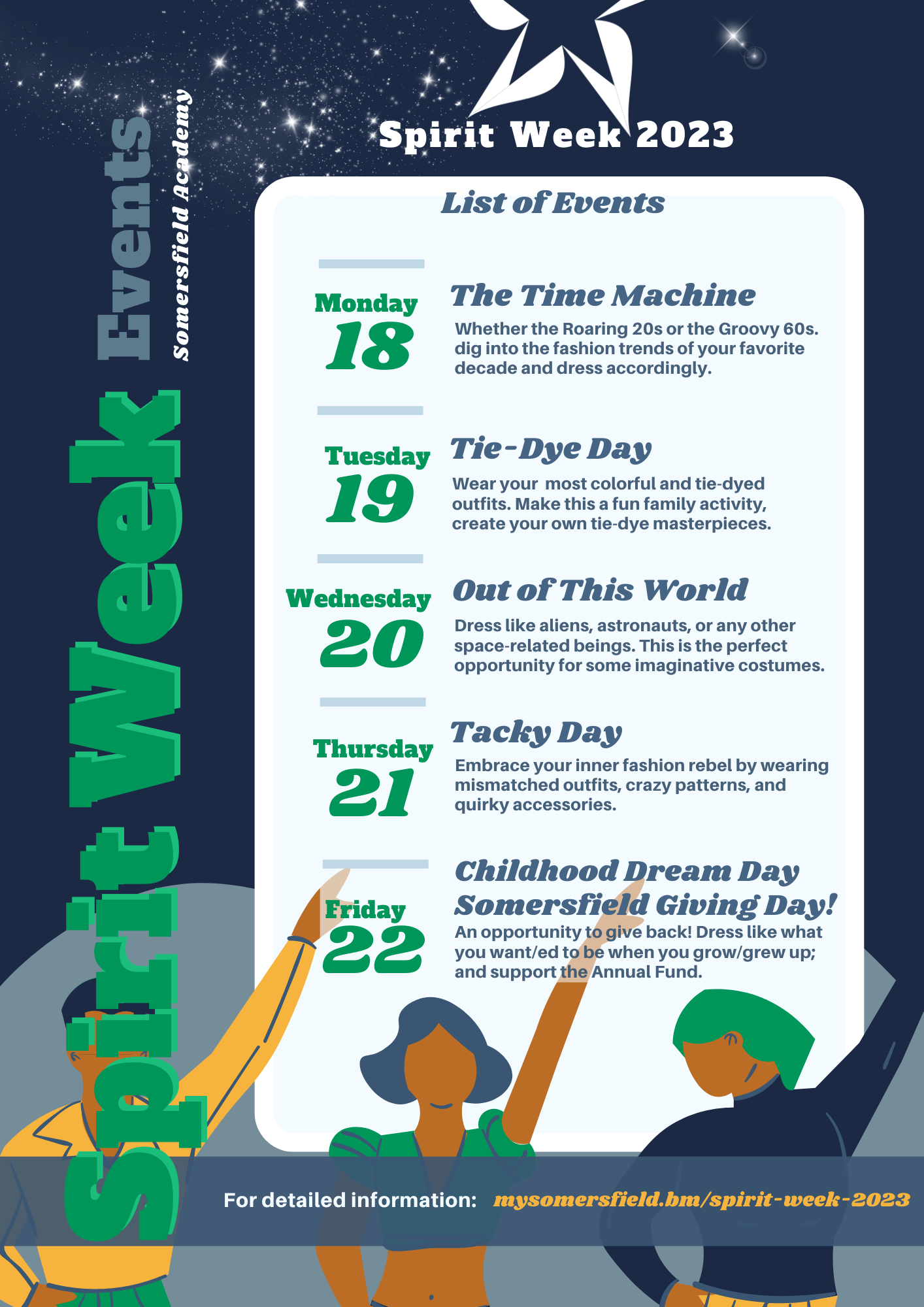 Spirit Week Events

Somersfield Academy

Spirit Week 2023

List of Events

Monday
18

The Time Machine

Whether the Roaring 20s or the Groovy 60s. dig into the fashion trends of your favorite decade and dress accordingly.

Tuesday
19

Tie-Dye Day

Wear your most colorful and tie-dyed outfits. Make this a fun family activity, create your own tie-dye masterpieces.

Wednesday
20

Out of This World

Dress like aliens, astronauts, or any other space-related beings. This is the perfect opportunity for some imaginative costumes.

Thursday
21

Tacky Day

Embrace your inner fashion rebel by wearing mismatched outfits, crazy patterns, and quirky accessories.

Friday
22

Childhood Dream Day
Somersfield Giving Day!

An opportunity to give back! Dress like what you want/ed to be when you grow/grew up; and support the Annual Fund.

For detailed information: mysomersfield.bm/spirit-week-2023